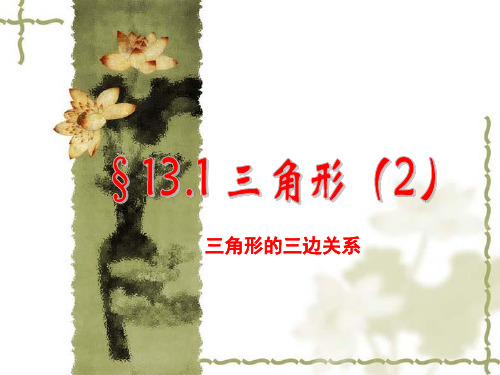 §13.1 三角形（2）

三角形的三边关系